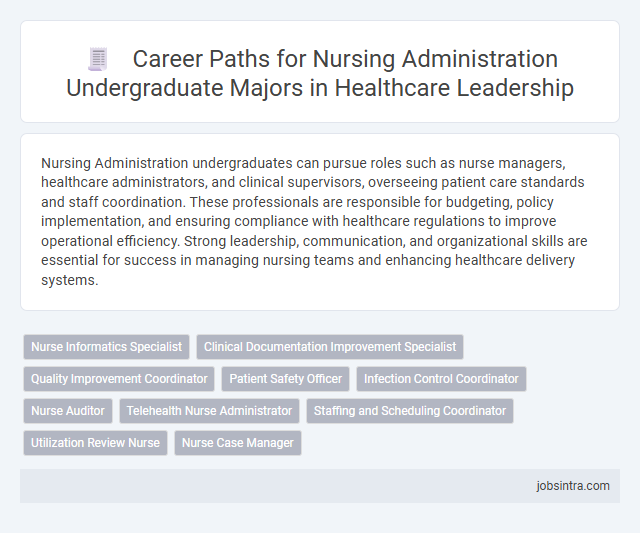 Career Paths for Nursing Administration Undergraduate Majors in Healthcare Leadership

Nursing Administration undergraduates can pursue roles such as nurse managers, healthcare administrators, and clinical supervisors, overseeing patient care standards and staff coordination. These professionals are responsible for budgeting, policy implementation, and ensuring compliance with healthcare regulations to improve operational efficiency. Strong leadership, communication, and organizational skills are essential for success in managing nursing teams and enhancing healthcare delivery systems.

Nurse Informatics Specialist
Clinical Documentation Improvement Specialist
Quality Improvement Coordinator
Patient Safety Officer
Infection Control Coordinator
Nurse Auditor
Telehealth Nurse Administrator
Staffing and Scheduling Coordinator
Utilization Review Nurse
Nurse Case Manager

jobsintra.com